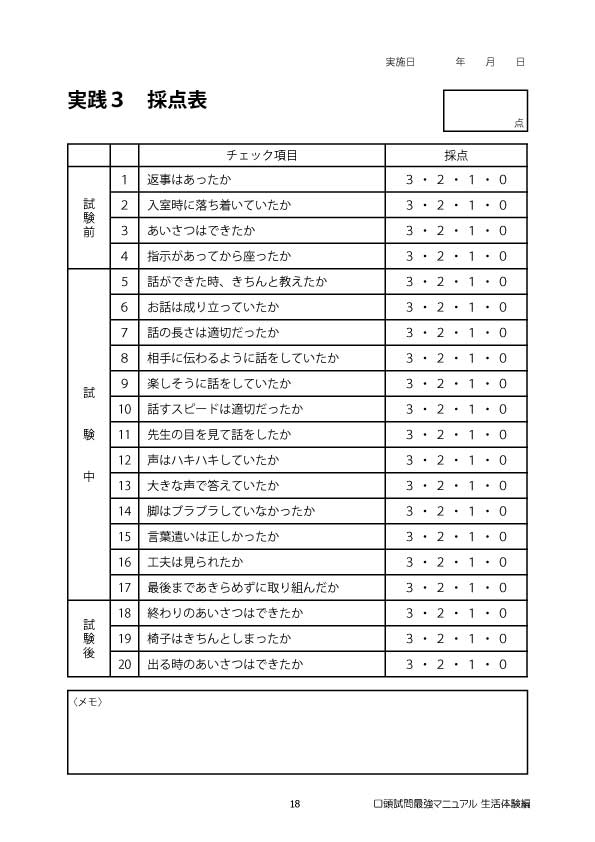 実施日　　年　月　日

実践３　採点表

点

|  |  | チェック項目 | 採点 |
|---|---|---|---|
| 試験前 | 1 | 返事はあったか | 3・2・1・0 |
|  | 2 | 入室時に落ち着いていたか | 3・2・1・0 |
|  | 3 | あいさつはできたか | 3・2・1・0 |
|  | 4 | 指示があってから座ったか | 3・2・1・0 |
| 試験中 | 5 | 話ができた時、きちんと教えたか | 3・2・1・0 |
|  | 6 | お話は成り立っていたか | 3・2・1・0 |
|  | 7 | 話の長さは適切だったか | 3・2・1・0 |
|  | 8 | 相手に伝わるように話をしていたか | 3・2・1・0 |
|  | 9 | 楽しそうに話をしていたか | 3・2・1・0 |
|  | 10 | 話すスピードは適切だったか | 3・2・1・0 |
|  | 11 | 先生の目を見て話をしたか | 3・2・1・0 |
|  | 12 | 声はハキハキしていたか | 3・2・1・0 |
|  | 13 | 大きな声で答えていたか | 3・2・1・0 |
|  | 14 | 脚はブラブラしていなかったか | 3・2・1・0 |
|  | 15 | 言葉遣いは正しかったか | 3・2・1・0 |
|  | 16 | 工夫は見られたか | 3・2・1・0 |
|  | 17 | 最後まであきらめずに取り組んだか | 3・2・1・0 |
| 試験後 | 18 | 終わりのあいさつはできたか | 3・2・1・0 |
|  | 19 | 椅子はきちんとしまったか | 3・2・1・0 |
|  | 20 | 出る時のあいさつはできたか | 3・2・1・0 |

〈メモ〉

18　口頭試問最強マニュアル 生活体験編